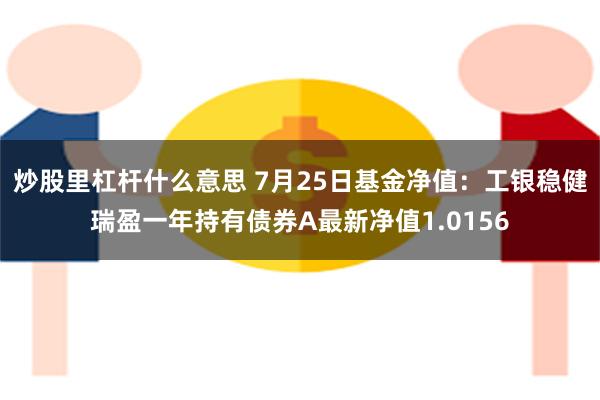 炒股里杠杆什么意思 7月25日基金净值：工银稳健瑞盈一年持有债券A最新净值1.0156